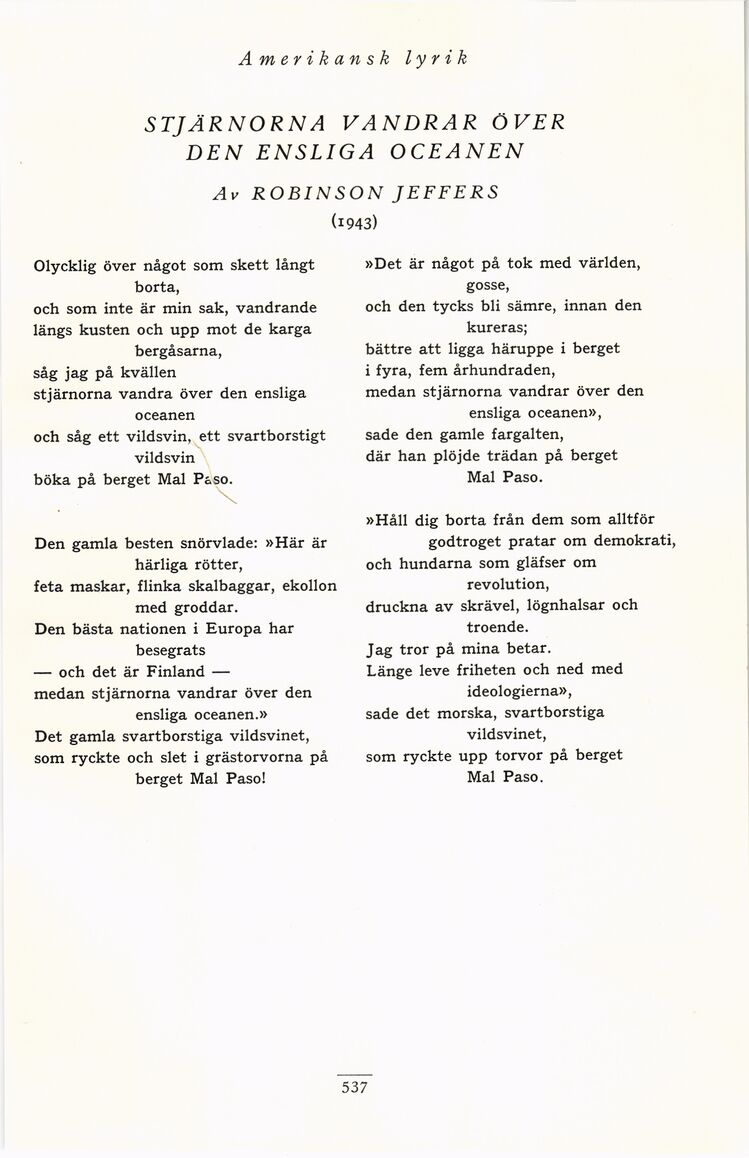 Amerikansk lyrik

STJÄRNORNA VANDRAR ÖVER DEN ENSLIGA OCEANEN

Av ROBINSON JEFFERS

(1943)

Olycklig över något som skett långt borta,
och som inte är min sak, vandrande längs kusten och upp mot de karga bergåsarna,
såg jag på kvällen
stjärnorna vandra över den ensliga oceanen
och såg ett vildsvin, ett svartborstigt vildsvin
böka på berget Mal Paso.

Den gamla besten snörvlade: »Här är härliga rötter,
feta maskar, flinka skalbaggar, ekollon med groddar.
Den bästa nationen i Europa har besegrats
— och det är Finland —
medan stjärnorna vandrar över den ensliga oceanen.»
Det gamla svartborstiga vildsvinet,
som ryckte och slet i grästorvorna på berget Mal Paso!

»Det är något på tok med världen, gosse,
och den tycks bli sämre, innan den kureras;
bättre att ligga häruppe i berget
i fyra, fem århundraden,
medan stjärnorna vandrar över den ensliga oceanen»,
sade den gamle fargalten,
där han plöjde trädan på berget Mal Paso.

»Håll dig borta från dem som alltför godtroget pratar om demokrati,
och hundarna som gläfser om revolution,
druckna av skrävel, lögnhalsar och troende.
Jag tror på mina betar.
Länge leve friheten och ned med ideologierna»,
sade det morska, svartborstiga vildsvinet,
som ryckte upp torvor på berget Mal Paso.

537